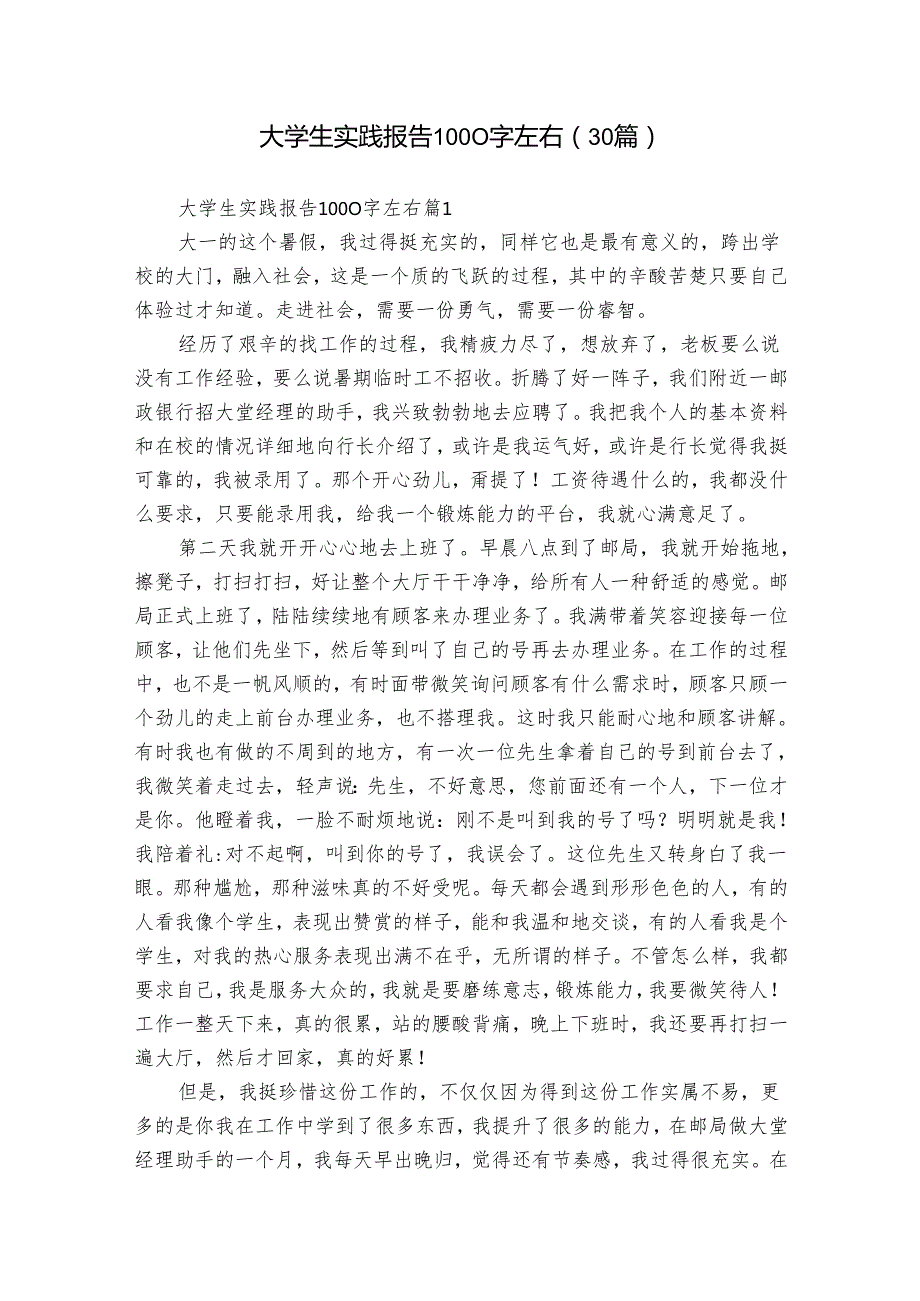 大学生实践报告100O字左右（30篇）

大学生实践报告100O字左右篇1

大一的这个暑假，我过得挺充实的，同样它也是最有意义的，跨出学校的大门，融入社会，这是一个质的飞跃的过程，其中的辛酸苦楚只要自己体验过才知道。走进社会，需要一份勇气，需要一份睿智。

经历了艰辛的找工作的过程，我精疲力尽了，想放弃了，老板要么说没有工作经验，要么说暑期临时工不招收。折腾了好一阵子，我们附近一邮政银行招大堂经理的助手，我兴致勃勃地去应聘了。我把我个人的基本资料和在校的情况详细地向行长介绍了，或许是我运气好，或许是行长觉得我挺可靠的，我被录用了。那个开心劲儿，甭提了！工资待遇什么的，我都没什么要求，只要能录用我，给我一个锻炼能力的平台，我就心满意足了。

第二天我就开开心心地去上班了。早晨八点到了邮局，我就开始拖地，擦凳子，打扫打扫，好让整个大厅干干净净，给所有人一种舒适的感觉。邮局正式上班了，陆陆续续地有顾客来办理业务了。我满带着笑容迎接每一位顾客，让他们先坐下，然后等到叫了自己的号再去办理业务。在工作的过程中，也不是一帆风顺的，有时面带微笑询问顾客有什么需求时，顾客只顾一个劲儿的走上前台办理业务，也不搭理我。这时我只能耐心地和顾客讲解。有时我也有做的不周到的地方，有一次一位先生拿着自己的号到前台去了，我微笑着走过去，轻声说：先生，不好意思，您前面还有一个人，下一位才是你。他瞪着我，一脸不耐烦地说：刚不是叫到我的号了吗？明明就是我！我陪着礼：对不起啊，叫到你的号了，我误会了。这位先生又转身白了我一眼。那种尴尬，那种滋味真的不好受呢。每天都会遇到形形色色的人，有的人看我像个学生，表现出赞赏的样子，能和我温和地交谈，有的人看我是个学生，对我的热心服务表现出满不在乎，无所谓的样子。不管怎么样，我都要求自己，我是服务大众的，我就是要磨练意志，锻炼能力，我要微笑待人！工作一整天下来，真的很累，站的腰酸背痛，晚上下班时，我还要再打扫一遍大厅，然后才回家，真的好累！

但是，我挺珍惜这份工作的，不仅仅因为得到这份工作实属不易，更多的是你我在工作中学到了很多东西，我提升了很多的能力，在邮局做大堂经理助手的一个月，我每天早出晚归，觉得还有节奏感，我过得很充实。在